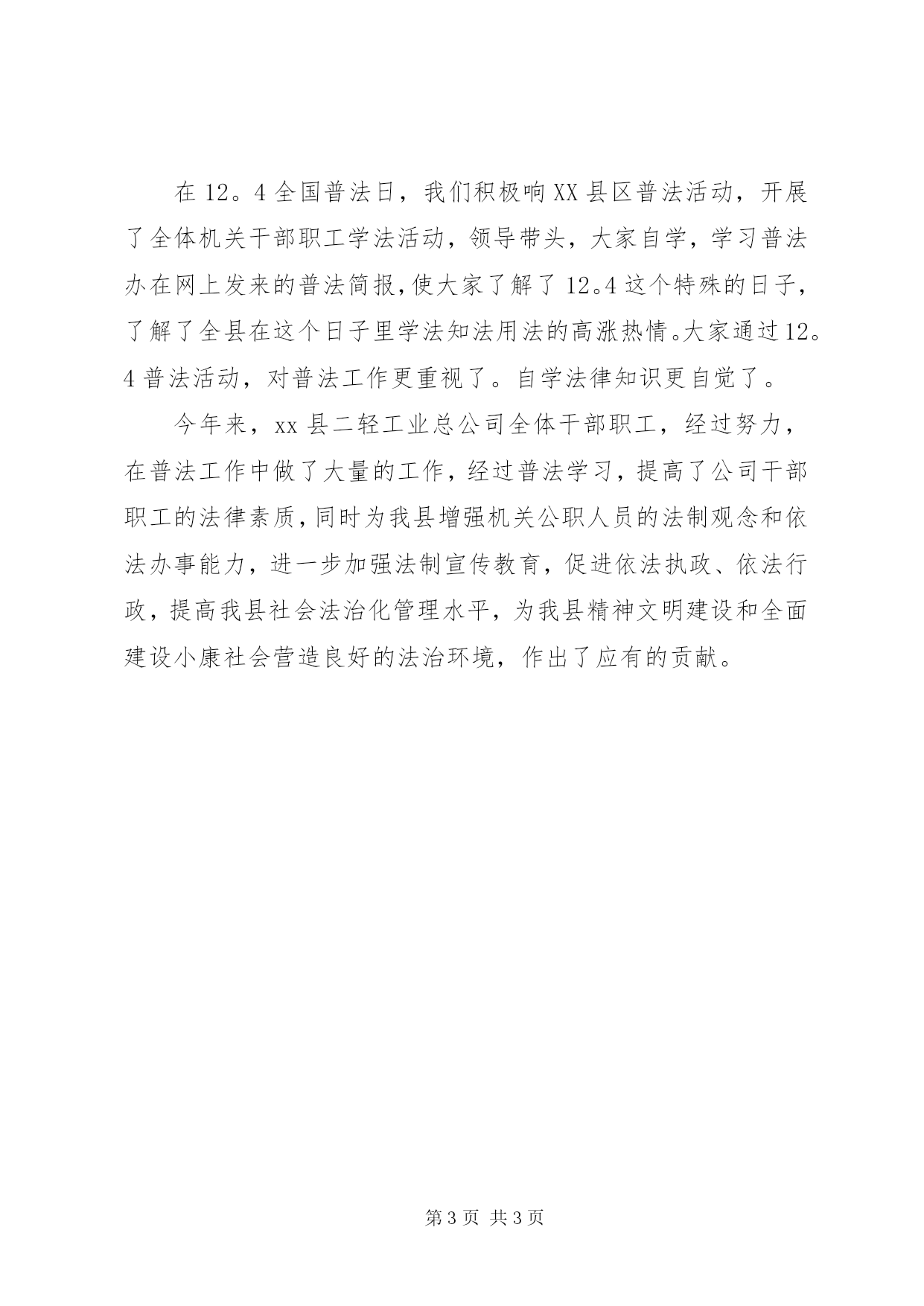 在 12。4 全国普法日，我们积极响 XX 县区普法活动，开展了全体机关干部职工学法活动，领导带头，大家自学，学习普法办在网上发来的普法简报，使大家了解了 12。4 这个特殊的日子，了解了全县在这个日子里学法知法用法的高涨热情。大家通过 12。4 普法活动，对普法工作更重视了。自学法律知识更自觉了。

今年来，xx 县二轻工业总公司全体干部职工，经过努力，在普法工作中做了大量的工作，经过普法学习，提高了公司干部职工的法律素质，同时为我县增强机关公职人员的法制观念和依法办事能力，进一步加强法制宣传教育，促进依法执政、依法行政，提高我县社会法治化管理水平，为我县精神文明建设和全面建设小康社会营造良好的法治环境，作出了应有的贡献。

第 3 页 共 3 页